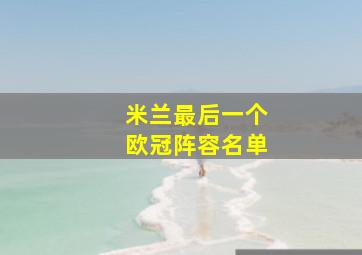 米兰最后一个
欧冠阵容名单